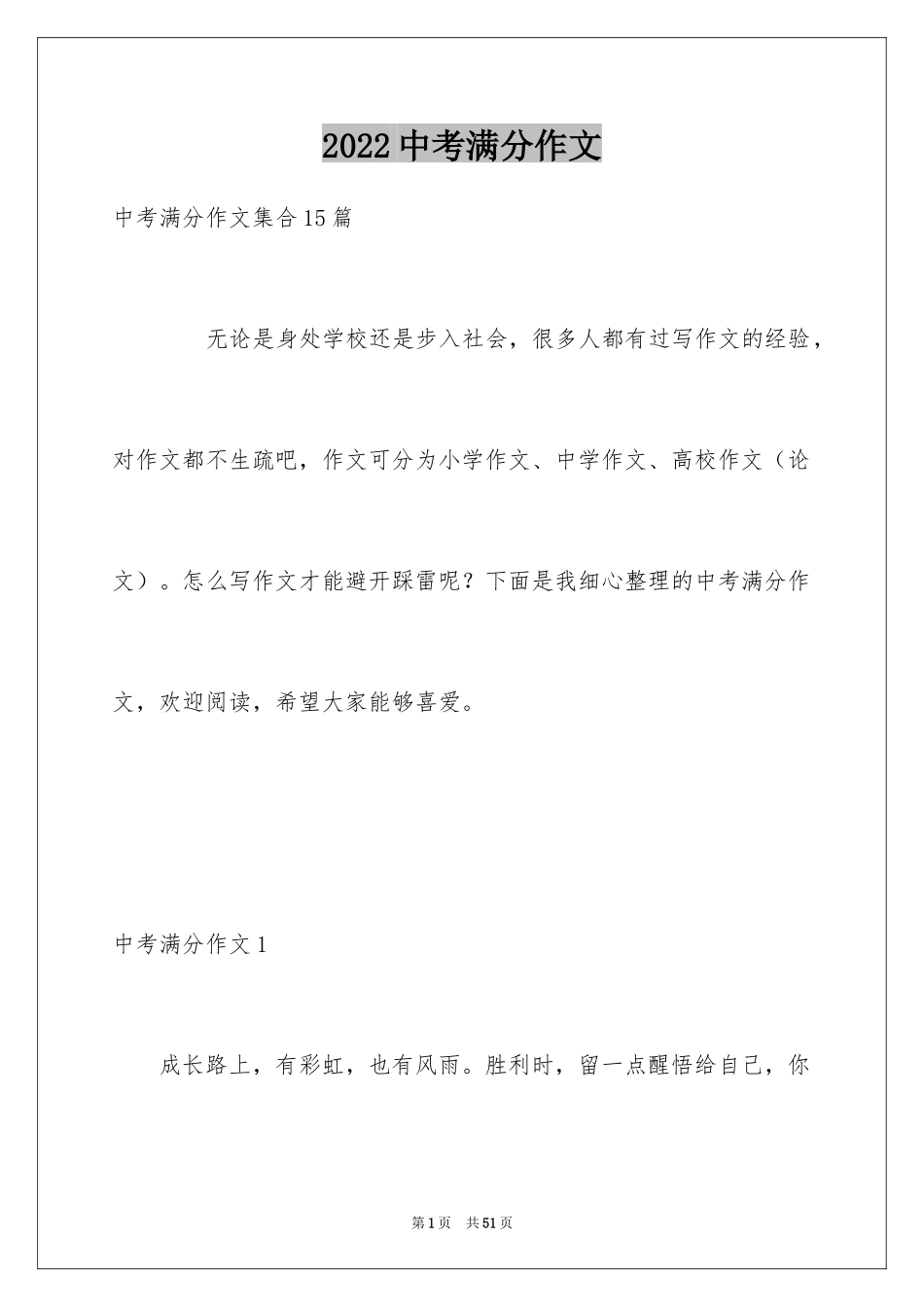 2022中考满分作文

中考满分作文集合15篇

无论是身处学校还是步入社会，很多人都有过写作文的经验，对作文都不生疏吧，作文可分为小学作文、中学作文、高校作文（论文）。怎么写作文才能避开踩雷呢？下面是我细心整理的中考满分作文，欢迎阅读，希望大家能够喜爱。

中考满分作文1

成长路上，有彩虹，也有风雨。胜利时，留一点醒悟给自己，你

第1页 共51页